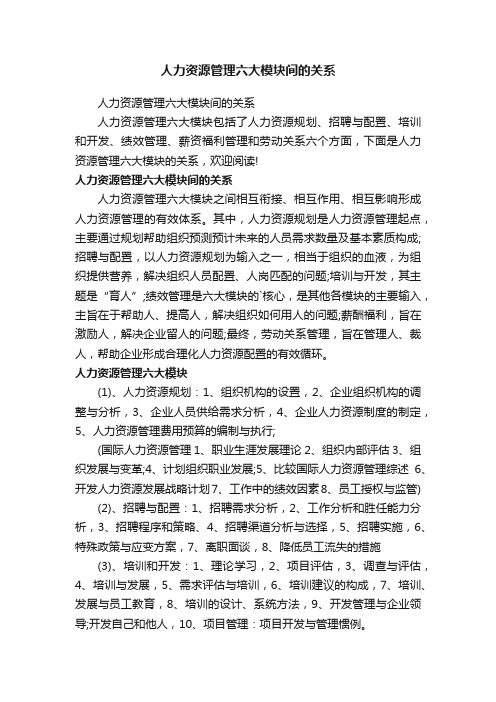 人力资源管理六大模块间的关系

人力资源管理六大模块间的关系

人力资源管理六大模块包括了人力资源规划、招聘与配置、培训和开发、绩效管理、薪资福利管理和劳动关系六个方面，下面是人力资源管理六大模块的关系，欢迎阅读!

人力资源管理六大模块间的关系

人力资源管理六大模块之间相互衔接、相互作用、相互影响形成人力资源管理的有效体系。其中，人力资源规划是人力资源管理起点，主要通过规划帮助组织预测预计未来的人员需求数量及基本素质构成;招聘与配置，以人力资源规划为输入之一，相当于组织的血液，为组织提供营养，解决组织人员配置、人岗匹配的问题;培训与开发，其主题是“育人”;绩效管理是六大模块的`核心，是其他各模块的主要输入，主旨在于帮助人、提高人，解决组织如何用人的问题;薪酬福利，旨在激励人，解决企业留人的问题;最终，劳动关系管理，旨在管理人、裁人，帮助企业形成合理化人力资源配置的有效循环。

人力资源管理六大模块

(1)、人力资源规划：1、组织机构的设置，2、企业组织机构的调整与分析，3、企业人员供给需求分析，4、企业人力资源制度的制定，5、人力资源管理费用预算的编制与执行;

(国际人力资源管理 1、职业生涯发展理论 2、组织内部评估 3、组织发展与变革;4、计划组织职业发展;5、比较国际人力资源管理综述 6、开发人力资源发展战略计划 7、工作中的绩效因素 8、员工授权与监管)

(2)、招聘与配置：1、招聘需求分析，2、工作分析和胜任能力分析，3、招聘程序和策略、4、招聘渠道分析与选择，5、招聘实施，6、特殊政策与应变方案，7、离职面谈，8、降低员工流失的措施

(3)、培训和开发：1、理论学习，2、项目评估，3、调查与评估，4、培训与发展，5、需求评估与培训，6、培训建议的构成，7、培训、发展与员工教育，8、培训的设计、系统方法，9、开发管理与企业领导;开发自己和他人，10、项目管理：项目开发与管理惯例。